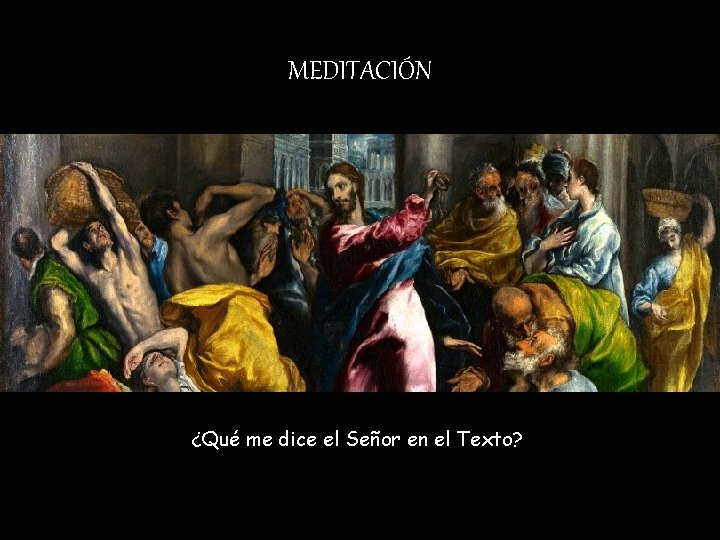 MEDITACIÓN

¿Qué me dice el Señor en el Texto?